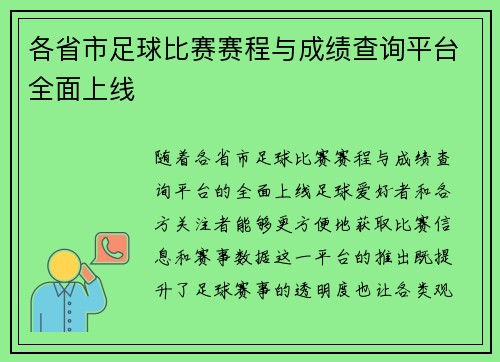 各省市足球比赛赛程与成绩查询平台全面上线

随着各省市足球比赛赛程与成绩查询平台的全面上线足球爱好者和各方关注者能够更方便地获取比赛信息和赛事数据这一平台的推出既提升了足球赛事的透明度也让各类观